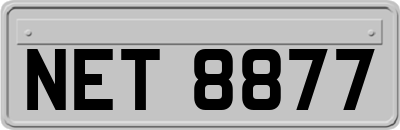 NET 8877